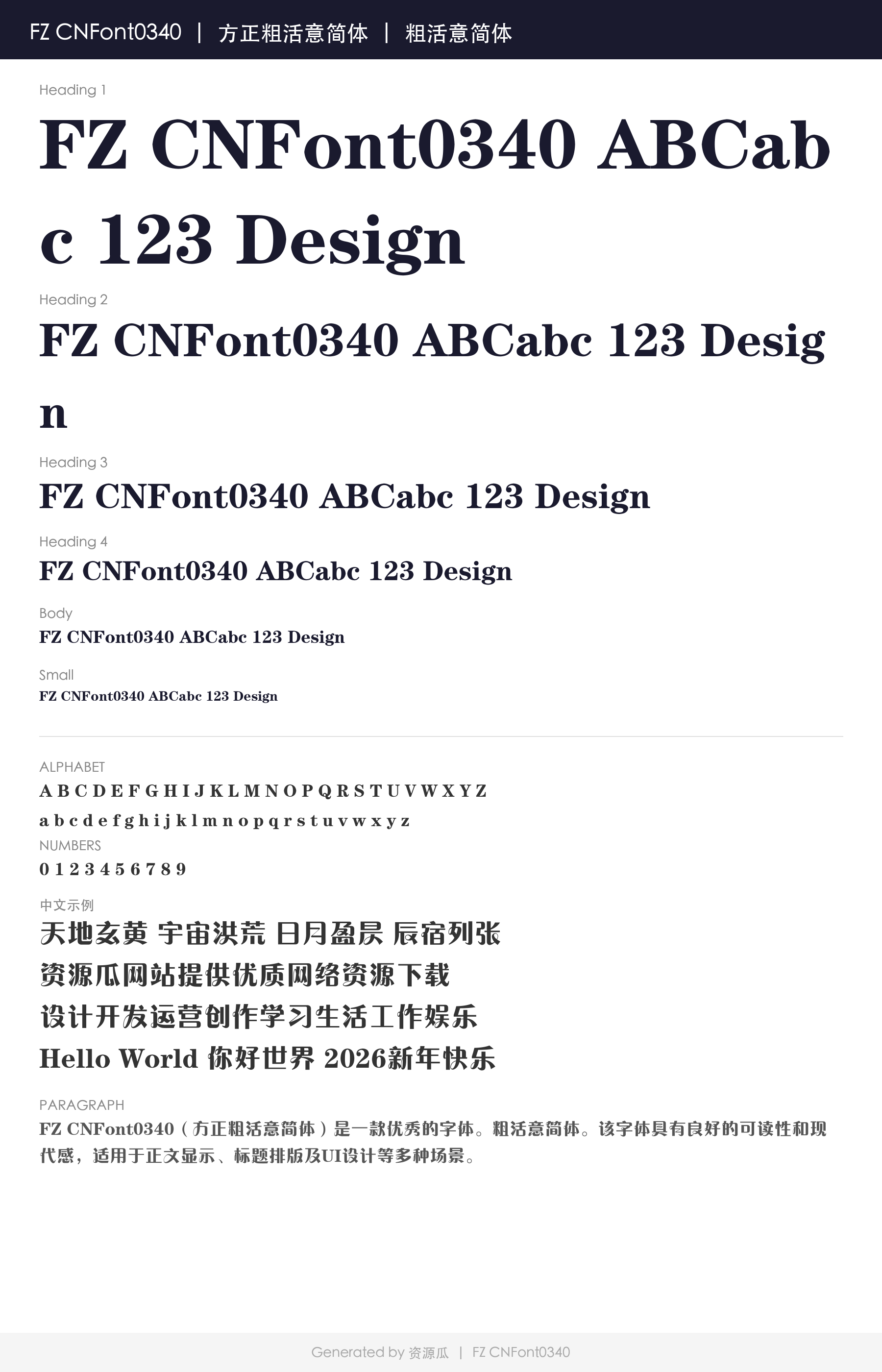 FZ CNFont0340 | 方正粗活意简体 | 粗活意简体

Heading 1

FZ CNFont0340 ABCabc 123 Design

Heading 2

FZ CNFont0340 ABCabc 123 Design

Heading 3

FZ CNFont0340 ABCabc 123 Design

Heading 4

FZ CNFont0340 ABCabc 123 Design

Body

FZ CNFont0340 ABCabc 123 Design

Small

FZ CNFont0340 ABCabc 123 Design

ALPHABET

A B C D E F G H I J K L M N O P Q R S T U V W X Y Z

a b c d e f g h i j k l m n o p q r s t u v w x y z

NUMBERS

0 1 2 3 4 5 6 7 8 9

中文示例

天地玄黄 宇宙洪荒 日月盈昃 辰宿列张

资源瓜网站提供优质网络资源下载

设计开发运营创作学习生活工作娱乐

Hello World 你好世界 2026新年快乐

PARAGRAPH

FZ CNFont0340（方正粗活意简体）是一款优秀的字体。粗活意简体。该字体具有良好的可读性和现代感，适用于正文显示、标题排版及UI设计等多种场景。

Generated by 资源瓜 | FZ CNFont0340